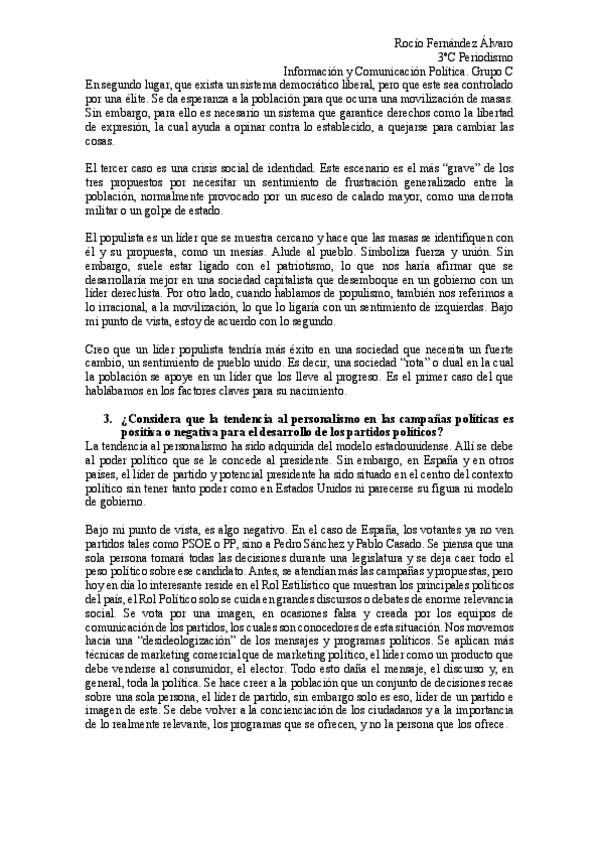 Rocío Fernández Álvaro
3ºC Periodismo
Información y Comunicación Política. Grupo C

En segundo lugar, que exista un sistema democrático liberal, pero que este sea controlado por una élite. Se da esperanza a la población para que ocurra una movilización de masas. Sin embargo, para ello es necesario un sistema que garantice derechos como la libertad de expresión, la cual ayuda a opinar contra lo establecido, a quejarse para cambiar las cosas.

El tercer caso es una crisis social de identidad. Este escenario es el más "grave" de los tres propuestos por necesitar un sentimiento de frustración generalizado entre la población, normalmente provocado por un suceso de calado mayor, como una derrota militar o un golpe de estado.

El populista es un líder que se muestra cercano y hace que las masas se identifiquen con él y su propuesta, como un mesías. Alude al pueblo. Simboliza fuerza y unión. Sin embargo, suele estar ligado con el patriotismo, lo que nos haría afirmar que se desarrollaría mejor en una sociedad capitalista que desemboque en un gobierno con un líder derechista. Por otro lado, cuando hablamos de populismo, también nos referimos a lo irracional, a la movilización, lo que lo ligaría con un sentimiento de izquierdas. Bajo mi punto de vista, estoy de acuerdo con lo segundo.

Creo que un líder populista tendría más éxito en una sociedad que necesita un fuerte cambio, un sentimiento de pueblo unido. Es decir, una sociedad "rota" o dual en la cual la población se apoye en un líder que los lleve al progreso. Es el primer caso del que hablábamos en los factores claves para su nacimiento.

3. ¿Considera que la tendencia al personalismo en las campañas políticas es positiva o negativa para el desarrollo de los partidos políticos?

La tendencia al personalismo ha sido adquirida del modelo estadounidense. Allí se debe al poder político que se le concede al presidente. Sin embargo, en España y en otros países, el líder de partido y potencial presidente ha sido situado en el centro del contexto político sin tener tanto poder como en Estados Unidos ni parecerse su figura ni modelo de gobierno.

Bajo mi punto de vista, es algo negativo. En el caso de España, los votantes ya no ven partidos tales como PSOE o PP, sino a Pedro Sánchez y Pablo Casado. Se piensa que una sola persona tomará todas las decisiones durante una legislatura y se deja caer todo el peso político sobre ese candidato. Antes, se atendían más las campañas y propuestas, pero hoy en día lo interesante reside en el Rol Estilístico que muestran los principales políticos del país, el Rol Político solo se cuida en grandes discursos o debates de enorme relevancia social. Se vota por una imagen, en ocasiones falsa y creada por los equipos de comunicación de los partidos, los cuales son conocedores de esta situación. Nos movemos hacia una "desideologización" de los mensajes y programas políticos. Se aplican más técnicas de marketing comercial que de marketing político, el líder como un producto que debe venderse al consumidor, el elector. Todo esto daña el mensaje, el discurso y, en general, toda la política. Se hace creer a la población que un conjunto de decisiones recae sobre una sola persona, el líder de partido, sin embargo solo es eso, líder de un partido e imagen de este. Se debe volver a la concienciación de los ciudadanos y a la importancia de lo realmente relevante, los programas que se ofrecen, y no la persona que los ofrece.